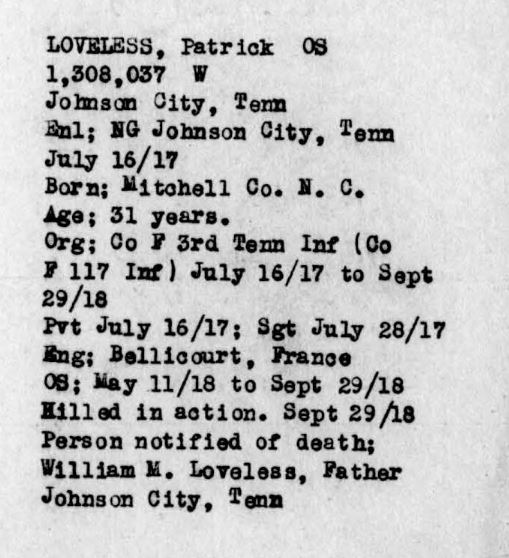 LOVELESS, Patrick OS
1,308,037 W
Johnson City, Tenn
Enl; NG Johnson City, Tenn
July 16/17
Born; Mitchell Co. N. C.
Age; 31 years.
Org; Co F 3rd Tenn Inf (Co F 117 Inf) July 16/17 to Sept 29/18
Pvt July 16/17; Sgt July 28/17
Eng; Bellicourt, France
OS; May 11/18 to Sept 29/18
Killed in action. Sept 29/18
Person notified of death;
William M. Loveless, Father
Johnson City, Tenn